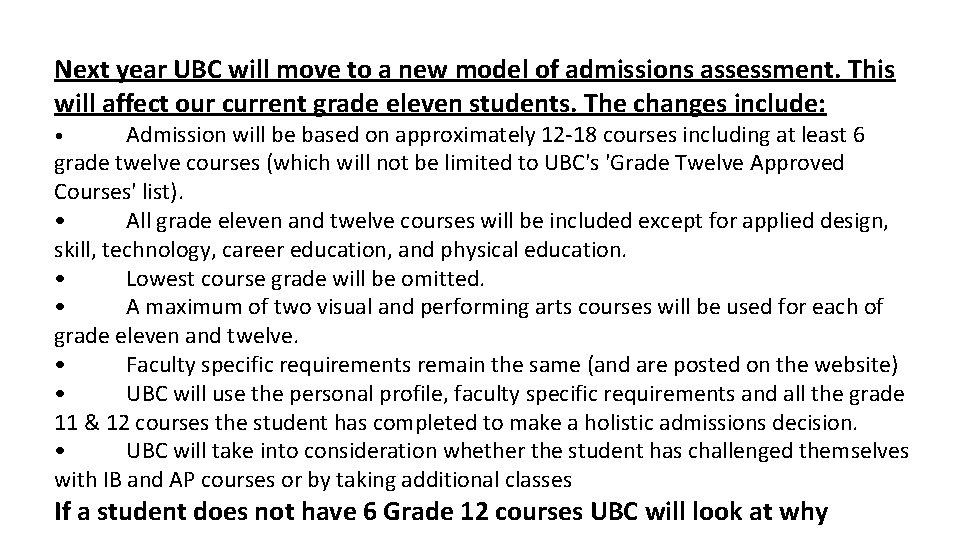 Next year UBC will move to a new model of admissions assessment. This will affect our current grade eleven students. The changes include:

• Admission will be based on approximately 12-18 courses including at least 6 grade twelve courses (which will not be limited to UBC's 'Grade Twelve Approved Courses' list).

• All grade eleven and twelve courses will be included except for applied design, skill, technology, career education, and physical education.

• Lowest course grade will be omitted.

• A maximum of two visual and performing arts courses will be used for each of grade eleven and twelve.

• Faculty specific requirements remain the same (and are posted on the website)

• UBC will use the personal profile, faculty specific requirements and all the grade 11 & 12 courses the student has completed to make a holistic admissions decision.

• UBC will take into consideration whether the student has challenged themselves with IB and AP courses or by taking additional classes

If a student does not have 6 Grade 12 courses UBC will look at why